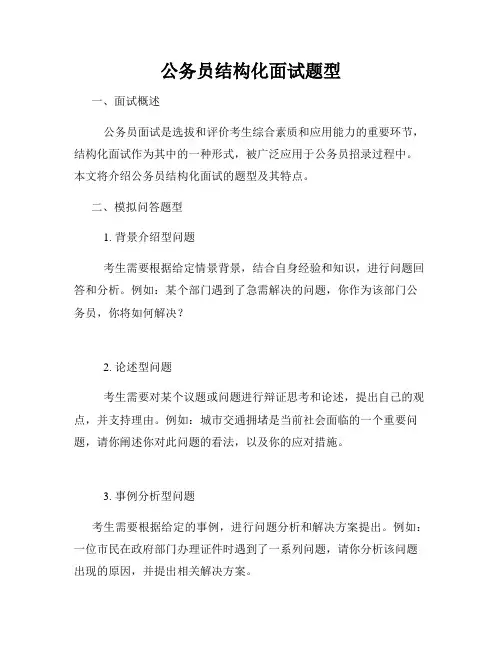 公务员结构化面试题型

一、面试概述

公务员面试是选拔和评价考生综合素质和应用能力的重要环节，结构化面试作为其中的一种形式，被广泛应用于公务员招录过程中。本文将介绍公务员结构化面试的题型及其特点。

二、模拟问答题型

1. 背景介绍型问题

考生需要根据给定情景背景，结合自身经验和知识，进行问题回答和分析。例如：某个部门遇到了急需解决的问题，你作为该部门公务员，你将如何解决？

2. 论述型问题

考生需要对某个议题或问题进行辩证思考和论述，提出自己的观点，并支持理由。例如：城市交通拥堵是当前社会面临的一个重要问题，请你阐述你对此问题的看法，以及你的应对措施。

3. 事例分析型问题

考生需要根据给定的事例，进行问题分析和解决方案提出。例如：一位市民在政府部门办理证件时遇到了一系列问题，请你分析该问题出现的原因，并提出相关解决方案。